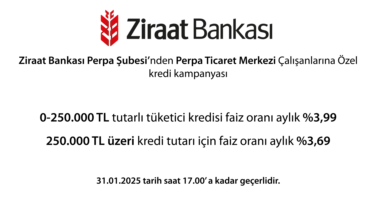 Ziraat Bankası

Ziraat Bankası Perpa Şubesi'nden Perpa Ticaret Merkezi Çalışanlarına Özel kredi kampanyası

0-250.000 TL tutarlı tüketici kredisi faiz oranı aylık %3,99

250.000 TL üzeri kredi tutarı için faiz oranı aylık %3,69

31.01.2025 tarih saat 17.00' a kadar geçerlidir.